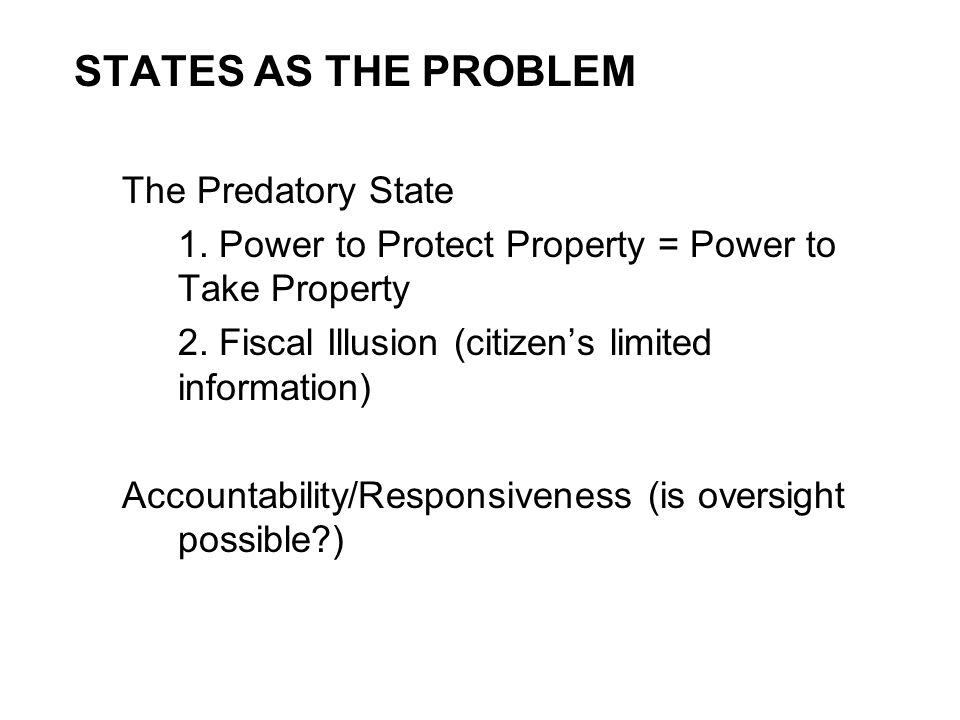 STATES AS THE PROBLEM

The Predatory State

1. Power to Protect Property = Power to Take Property

2. Fiscal Illusion (citizen’s limited information)

Accountability/Responsiveness (is oversight possible?)